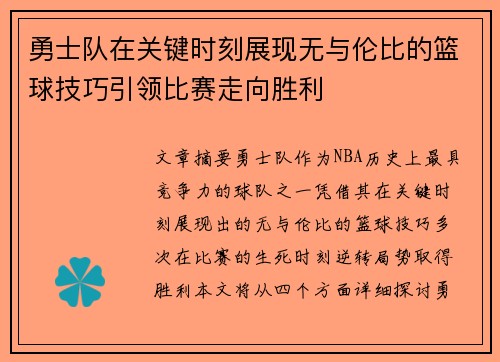 勇士队在关键时刻展现无与伦比的篮球技巧引领比赛走向胜利

文章摘要勇士队作为NBA历史上最具竞争力的球队之一凭借其在关键时刻展现出的无与伦比的篮球技巧多次在比赛的生死时刻逆转局势取得胜利本文将从四个方面详细探讨勇